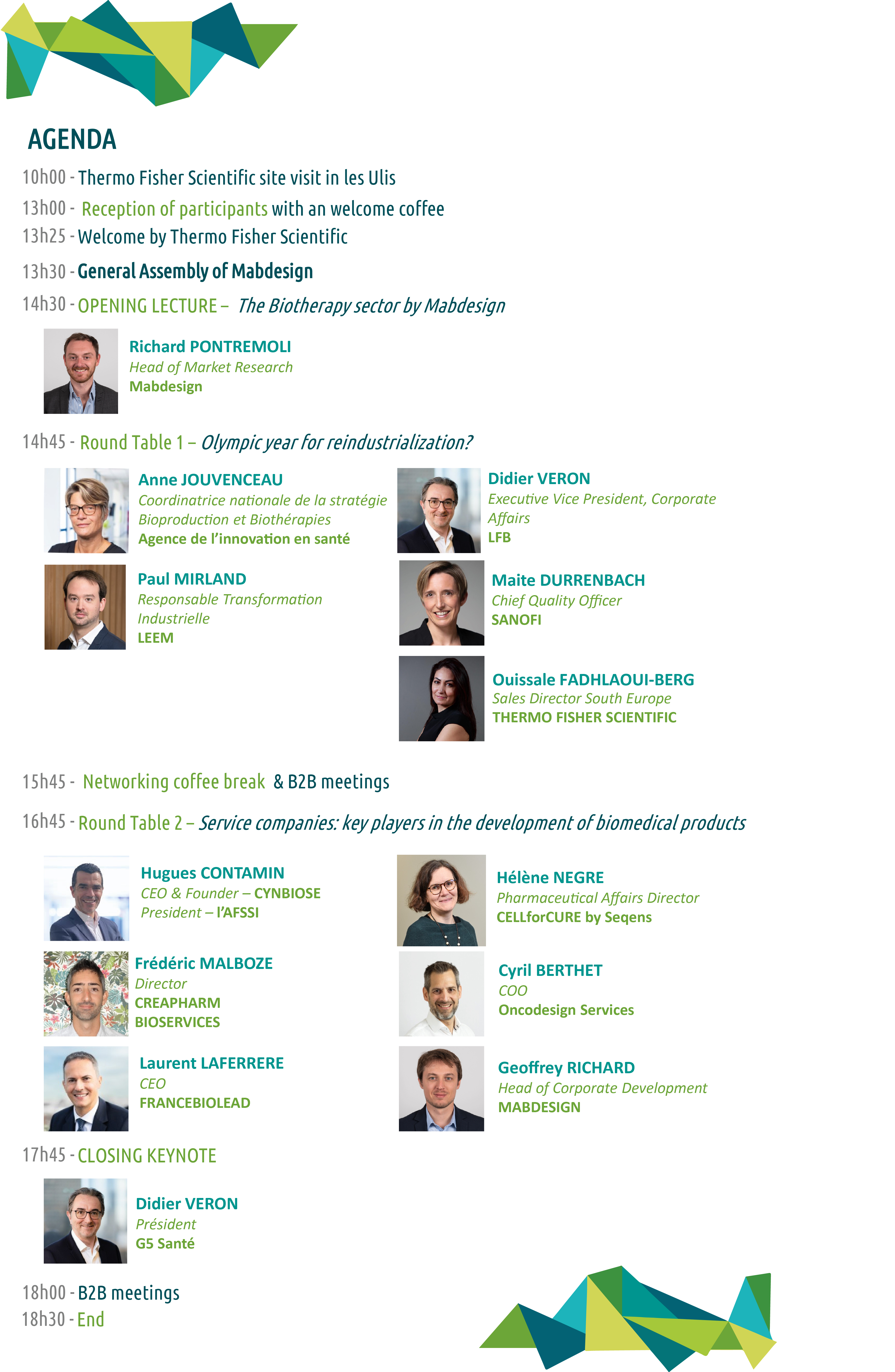 AGENDA

10h00 - Thermo Fisher Scientific site visit in les Ulis

13h00 - Reception of participants with an welcome coffee

13h25 - Welcome by Thermo Fisher Scientific

13h30 - General Assembly of Mabdesign

14h30 - OPENING LECTURE – The Biotherapy sector by Mabdesign

Richard PONTREMOLI
Head of Market Research
Mabdesign

14h45 - Round Table 1 – Olympic year for reindustrialization?

Anne JOUVENCEAU
Coordinatrice nationale de la stratégie Bioproduction et Biothérapies
Agence de l'innovation en santé

Paul MIRLAND
Responsable Transformation Industrielle
LEEM

Didier VERON
Executive Vice President, Corporate Affairs
LFB

Maite DURRENBACH
Chief Quality Officer
SANOFI

Ouissale FADHLAOUI-BERG
Sales Director South Europe
THERMO FISHER SCIENTIFIC

15h45 - Networking coffee break & B2B meetings

16h45 - Round Table 2 – Service companies: key players in the development of biomedical products

Hugues CONTAMIN
CEO & Founder – CYNBIOSE
President – l'AFSSI

Frédéric MALBOZE
Director
CREAPHARM BIOSERVICES

Laurent LAFERRERE
CEO
FRANCEBIOLEAD

Hélène NEGRE
Pharmaceutical Affairs Director
CELLforCURE by Seqens

Cyril BERTHET
COO
Oncodesign Services

Geoffrey RICHARD
Head of Corporate Development
MABDESIGN

17h45 - CLOSING KEYNOTE

Didier VERON
Président
G5 Santé

18h00 - B2B meetings
18h30 - End